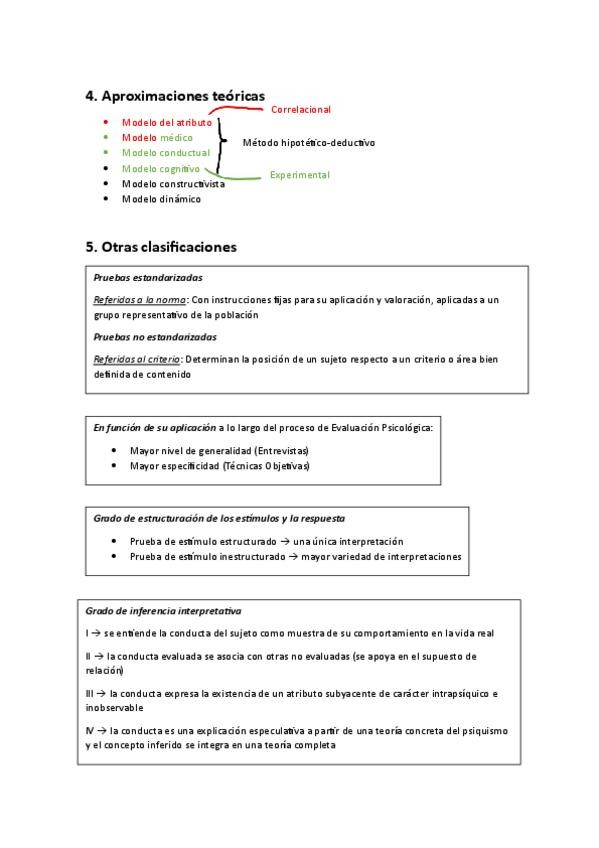 4. Aproximaciones teóricas

Correlacional

- Modelo del atributo
- Modelo médico
- Modelo conductual
- Modelo cognitivo
- Modelo constructivista
- Modelo dinámico

Método hipotético-deductivo

Experimental

5. Otras clasificaciones

Pruebas estandarizadas

Referidas a la norma: Con instrucciones fijas para su aplicación y valoración, aplicadas a un grupo representativo de la población

Pruebas no estandarizadas

Referidas al criterio: Determinan la posición de un sujeto respecto a un criterio o área bien definida de contenido

En función de su aplicación a lo largo del proceso de Evaluación Psicológica:

- Mayor nivel de generalidad (Entrevistas)
- Mayor especificidad (Técnicas Objetivas)

Grado de estructuración de los estímulos y la respuesta

- Prueba de estímulo estructurado → una única interpretación
- Prueba de estímulo inestructurado → mayor variedad de interpretaciones

Grado de inferencia interpretativa

I → se entiende la conducta del sujeto como muestra de su comportamiento en la vida real

II → la conducta evaluada se asocia con otras no evaluadas (se apoya en el supuesto de relación)

III → la conducta expresa la existencia de un atributo subyacente de carácter intrapsíquico e inobservable

IV → la conducta es una explicación especulativa a partir de una teoría concreta del psiquismo y el concepto inferido se integra en una teoría completa